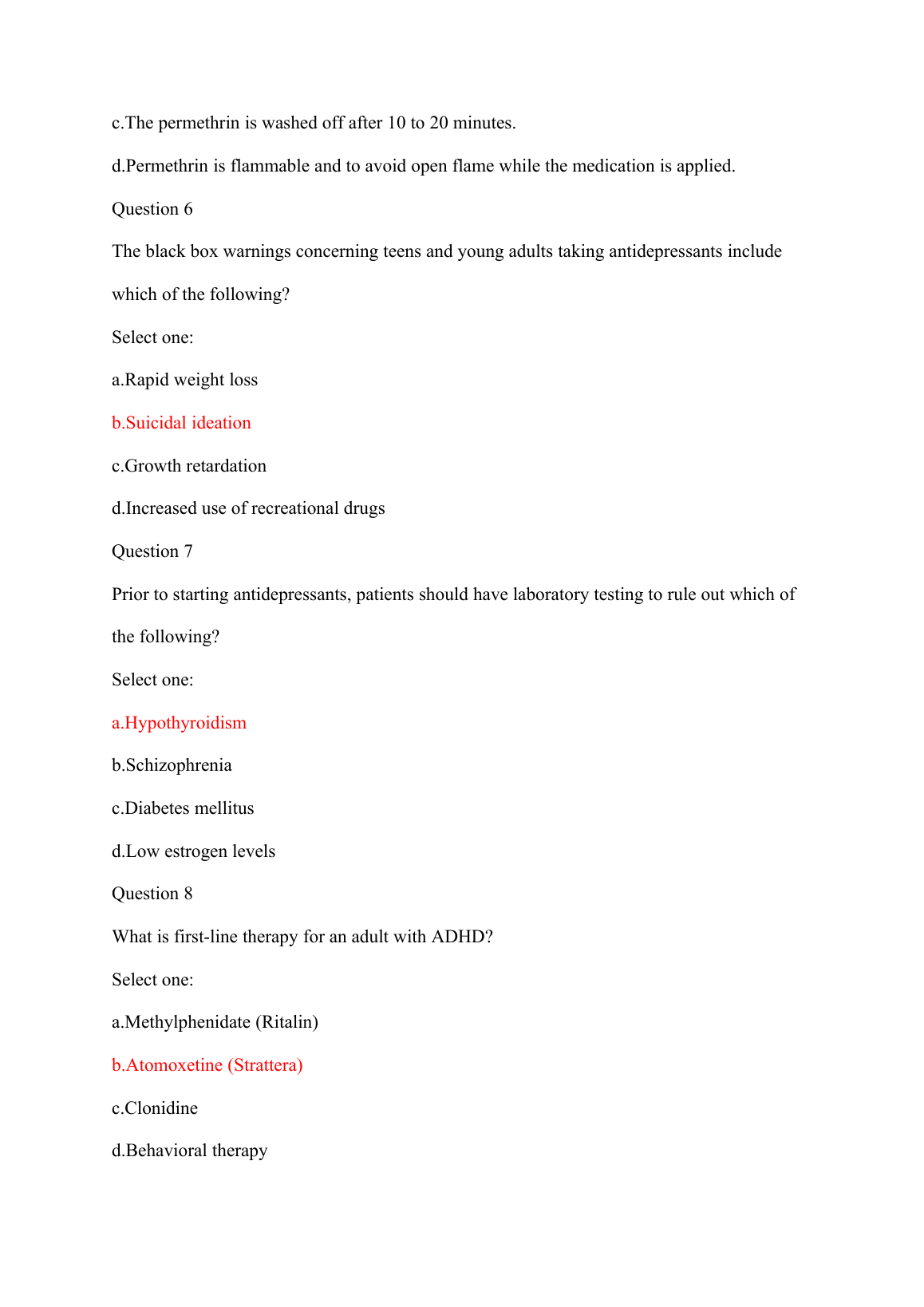 c.The permethrin is washed off after 10 to 20 minutes.

d.Permethrin is flammable and to avoid open flame while the medication is applied.

Question 6

The black box warnings concerning teens and young adults taking antidepressants include which of the following?

Select one:

a.Rapid weight loss

b.Suicidal ideation

c.Growth retardation

d.Increased use of recreational drugs

Question 7

Prior to starting antidepressants, patients should have laboratory testing to rule out which of the following?

Select one:

a.Hypothyroidism

b.Schizophrenia

c.Diabetes mellitus

d.Low estrogen levels

Question 8

What is first-line therapy for an adult with ADHD?

Select one:

a.Methylphenidate (Ritalin)

b.Atomoxetine (Strattera)

c.Clonidine

d.Behavioral therapy